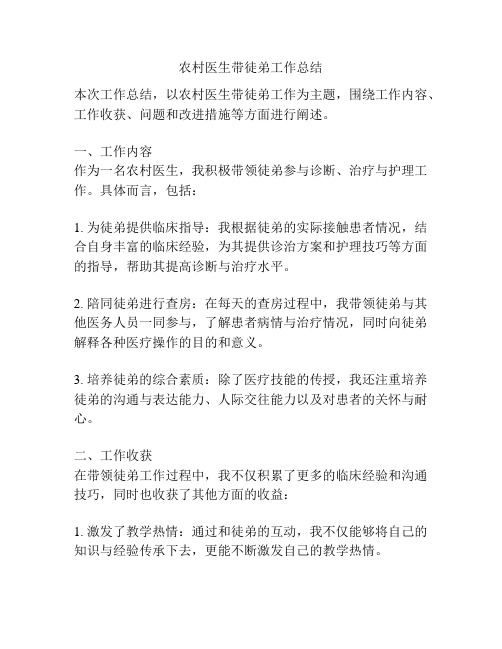 农村医生带徒弟工作总结

本次工作总结，以农村医生带徒弟工作为主题，围绕工作内容、工作收获、问题和改进措施等方面进行阐述。

一、工作内容
作为一名农村医生，我积极带领徒弟参与诊断、治疗与护理工作。具体而言，包括：

1. 为徒弟提供临床指导：我根据徒弟的实际接触患者情况，结合自身丰富的临床经验，为其提供诊治方案和护理技巧等方面的指导，帮助其提高诊断与治疗水平。

2. 陪同徒弟进行查房：在每天的查房过程中，我带领徒弟与其他医务人员一同参与，了解患者病情与治疗情况，同时向徒弟解释各种医疗操作的目的和意义。

3. 培养徒弟的综合素质：除了医疗技能的传授，我还注重培养徒弟的沟通与表达能力、人际交往能力以及对患者的关怀与耐心。

二、工作收获
在带领徒弟工作过程中，我不仅积累了更多的临床经验和沟通技巧，同时也收获了其他方面的收益：

1. 激发了教学热情：通过和徒弟的互动，我不仅能够将自己的知识与经验传承下去，更能不断激发自己的教学热情。